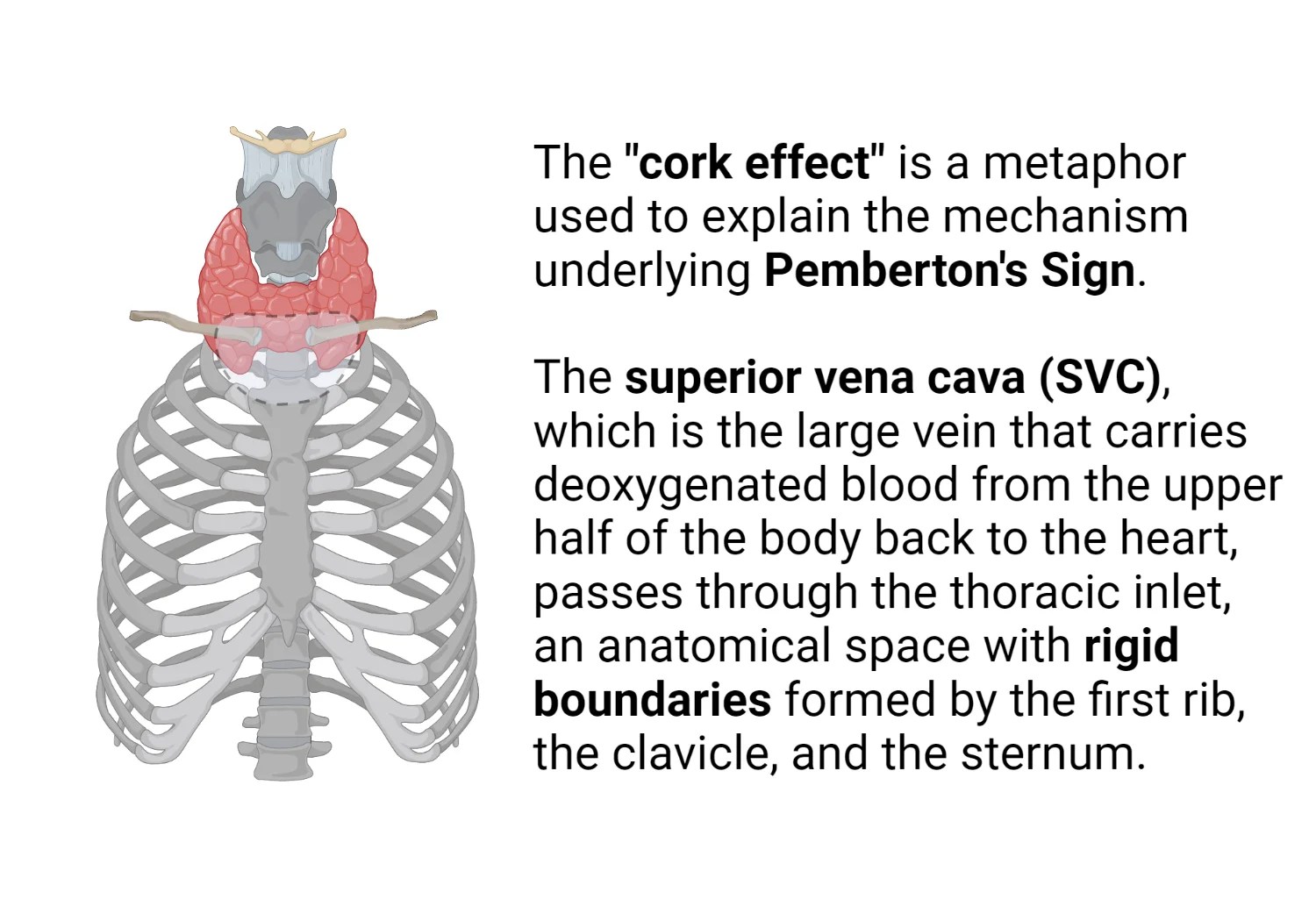 The "cork effect" is a metaphor used to explain the mechanism underlying Pemberton's Sign.

The superior vena cava (SVC), which is the large vein that carries deoxygenated blood from the upper half of the body back to the heart, passes through the thoracic inlet, an anatomical space with rigid boundaries formed by the first rib, the clavicle, and the sternum.